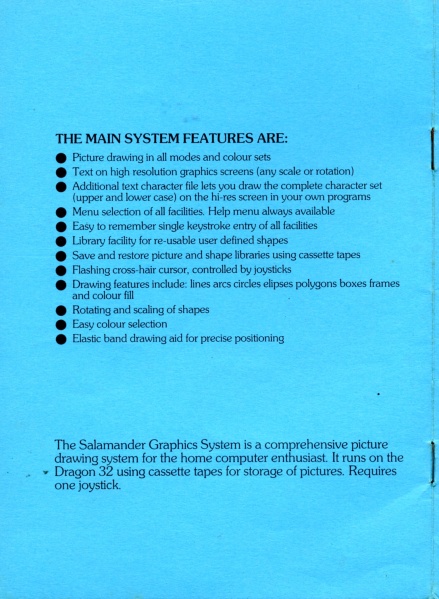 THE MAIN SYSTEM FEATURES ARE:

• Picture drawing in all modes and colour sets
• Text on high resolution graphics screens (any scale or rotation)
• Additional text character file lets you draw the complete character set (upper and lower case) on the hi-res screen in your own programs
• Menu selection of all facilities. Help menu always available
• Easy to remember single keystroke entry of all facilities
• Library facility for re-usable user defined shapes
• Save and restore picture and shape libraries using cassette tapes
• Flashing cross-hair cursor, controlled by joysticks
• Drawing features include: lines arcs circles elipses polygons boxes frames and colour fill
• Rotating and scaling of shapes
• Easy colour selection
• Elastic band drawing aid for precise positioning

The Salamander Graphics System is a comprehensive picture drawing system for the home computer enthusiast. It runs on the Dragon 32 using cassette tapes for storage of pictures. Requires one joystick.